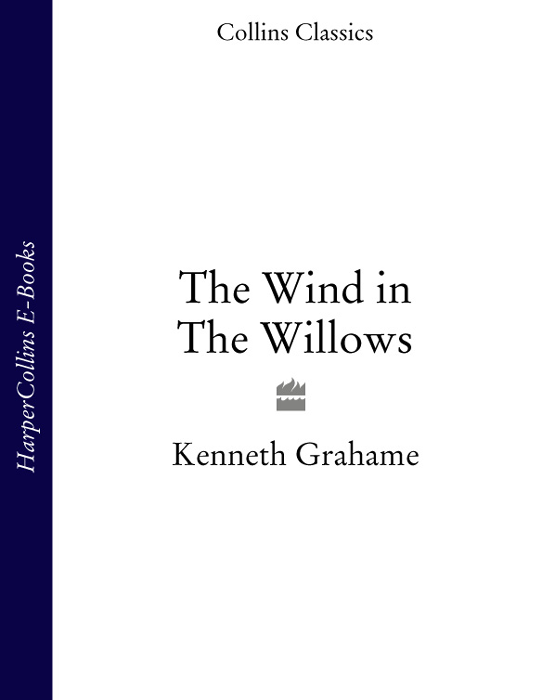 HarperCollins E-Books

Collins Classics

The Wind in The Willows

Kenneth Grahame